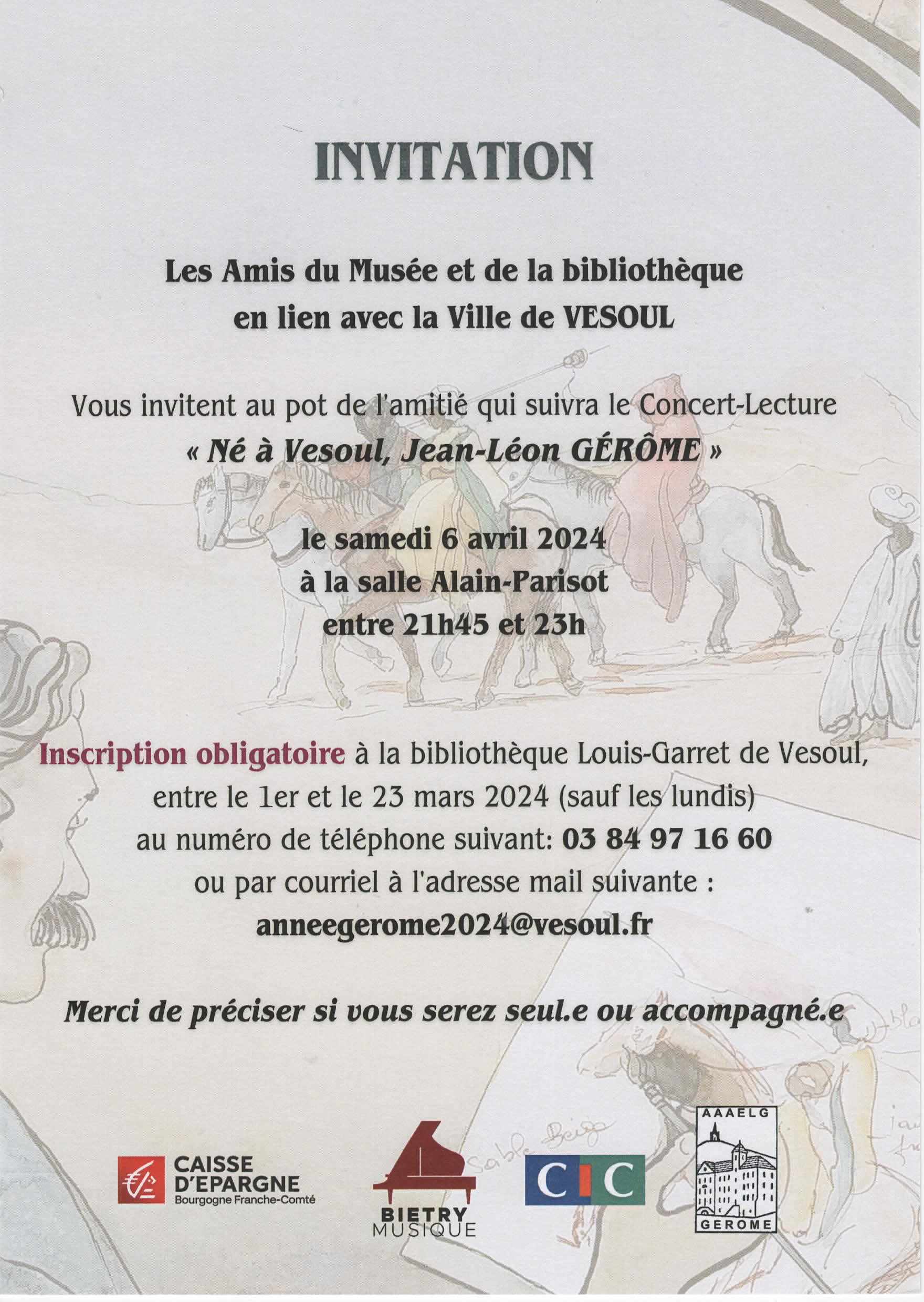 INVITATION

Les Amis du Musée et de la bibliothèque en lien avec la Ville de VESOUL

Vous invitent au pot de l'amitié qui suivra le Concert-Lecture « Né à Vesoul, Jean-Léon GÉRÔME »

le samedi 6 avril 2024
à la salle Alain-Parisot
entre 21h45 et 23h

Inscription obligatoire à la bibliothèque Louis-Garret de Vesoul, entre le 1er et le 23 mars 2024 (sauf les lundis) au numéro de téléphone suivant: 03 84 97 16 60 ou par courriel à l'adresse mail suivante : anneegerome2024@vesoul.fr

Merci de préciser si vous serez seul.e ou accompagné.e

Sable Beige

CAISSE D'EPARGNE Bourgogne Franche-Comté

BIETRY MUSIQUE

CIC

AAAELG GEROME